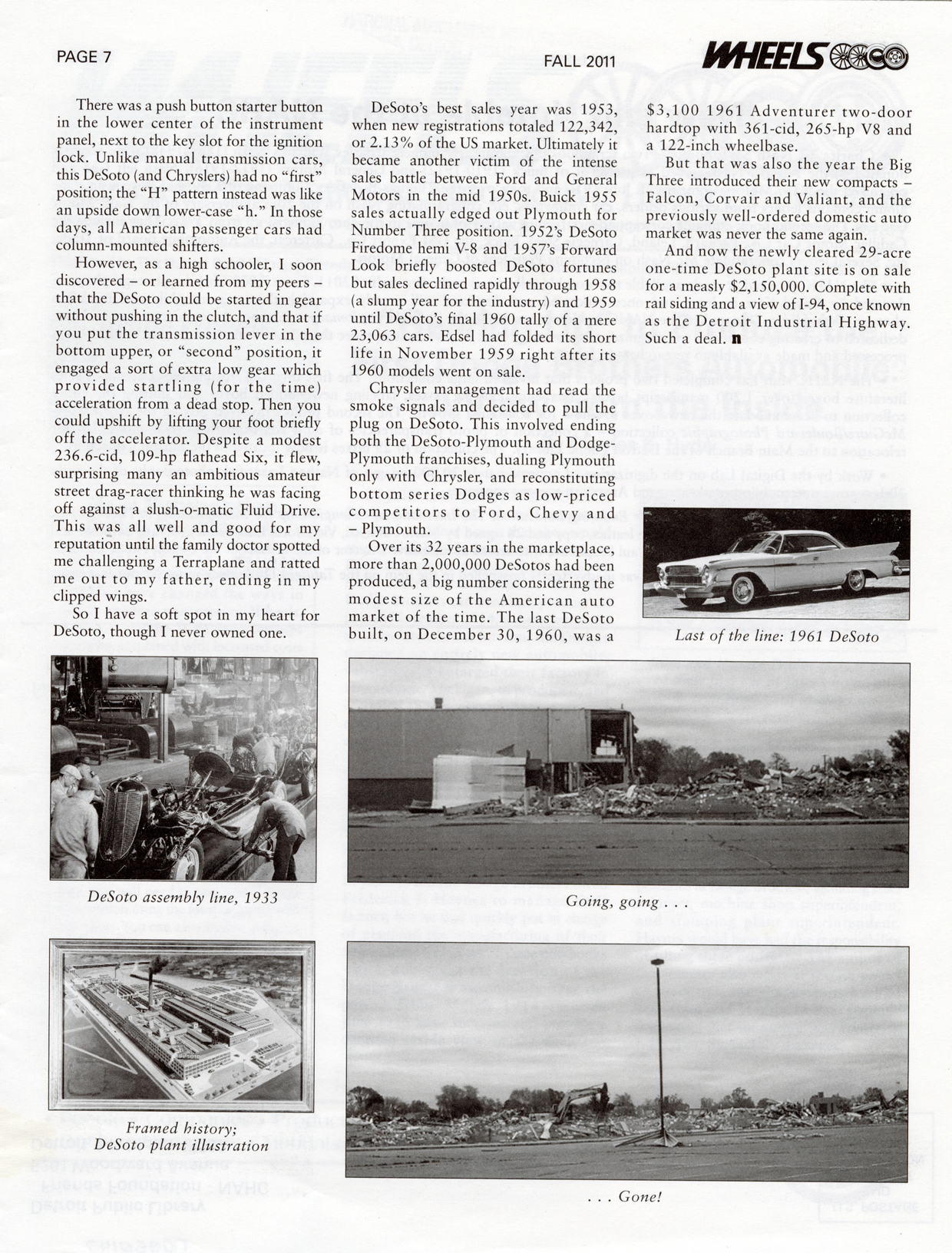 PAGE 7

FALL 2011

WHEELS

There was a push button starter button in the lower center of the instrument panel, next to the key slot for the ignition lock. Unlike manual transmission cars, this DeSoto (and Chryslers) had no "first" position; the "H" pattern instead was like an upside down lower-case "h." In those days, all American passenger cars had column-mounted shifters.

However, as a high schooler, I soon discovered – or learned from my peers – that the DeSoto could be started in gear without pushing in the clutch, and that if you put the transmission lever in the bottom upper, or "second" position, it engaged a sort of extra low gear which provided startling (for the time) acceleration from a dead stop. Then you could upshift by lifting your foot briefly off the accelerator. Despite a modest 236.6-cid, 109-hp flathead Six, it flew, surprising many an ambitious amateur street drag-racer thinking he was facing off against a slush-o-matic Fluid Drive. This was all well and good for my reputation until the family doctor spotted me challenging a Terraplane and ratted me out to my father, ending in my clipped wings.

So I have a soft spot in my heart for DeSoto, though I never owned one.

DeSoto's best sales year was 1953, when new registrations totaled 122,342, or 2.13% of the US market. Ultimately it became another victim of the intense sales battle between Ford and General Motors in the mid 1950s. Buick 1955 sales actually edged out Plymouth for Number Three position. 1952's DeSoto Firedome hemi V-8 and 1957's Forward Look briefly boosted DeSoto fortunes but sales declined rapidly through 1958 (a slump year for the industry) and 1959 until DeSoto's final 1960 tally of a mere 23,063 cars. Edsel had folded its short life in November 1959 right after its 1960 models went on sale.

Chrysler management had read the smoke signals and decided to pull the plug on DeSoto. This involved ending both the DeSoto-Plymouth and Dodge-Plymouth franchises, dualing Plymouth only with Chrysler, and reconstituting bottom series Dodges as low-priced competitors to Ford, Chevy and – Plymouth.

Over its 32 years in the marketplace, more than 2,000,000 DeSotos had been produced, a big number considering the modest size of the American auto market of the time. The last DeSoto built, on December 30, 1960, was a $3,100 1961 Adventurer two-door hardtop with 361-cid, 265-hp V8 and a 122-inch wheelbase.

But that was also the year the Big Three introduced their new compacts – Falcon, Corvair and Valiant, and the previously well-ordered domestic auto market was never the same again.

And now the newly cleared 29-acre one-time DeSoto plant site is on sale for a measly $2,150,000. Complete with rail siding and a view of I-94, once known as the Detroit Industrial Highway. Such a deal.

Last of the line: 1961 DeSoto

DeSoto assembly line, 1933

Going, going . . .

Framed history; DeSoto plant illustration

. . . Gone!